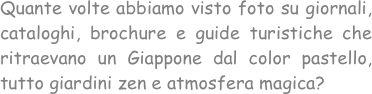 Quante volte abbiamo visto foto su giornali, cataloghi, brochure e guide turistiche che ritraevano un Giappone dal color pastello, tutto giardini zen e atmosfera magica?